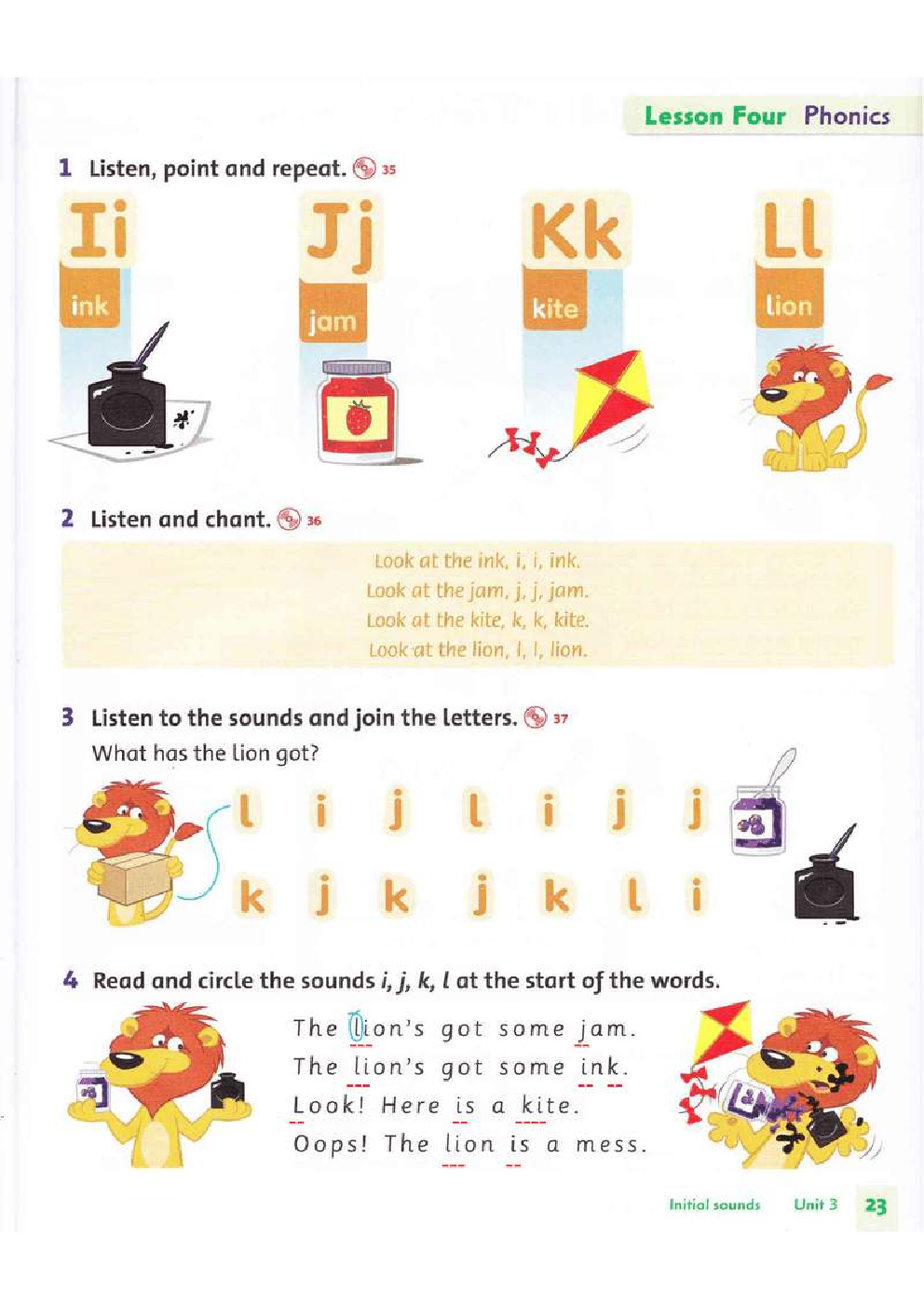 Lesson Four Phonics

1 Listen, point and repeat. 35

Ii
ink

Jj
jam

Kk
kite

Ll
lion

2 Listen and chant. 36

Look at the ink, i, i, ink.
Look at the jam, j, j, jam.
Look at the kite, k, k, kite.
Look at the lion, l, l, lion.

3 Listen to the sounds and join the letters. 37
What has the lion got?

l i j l i j j
k j k j k l i

4 Read and circle the sounds i, j, k, l at the start of the words.

The lion's got some jam.
The lion's got some ink.
Look! Here is a kite.
Oops! The lion is a mess.

Initial sounds Unit 3 23